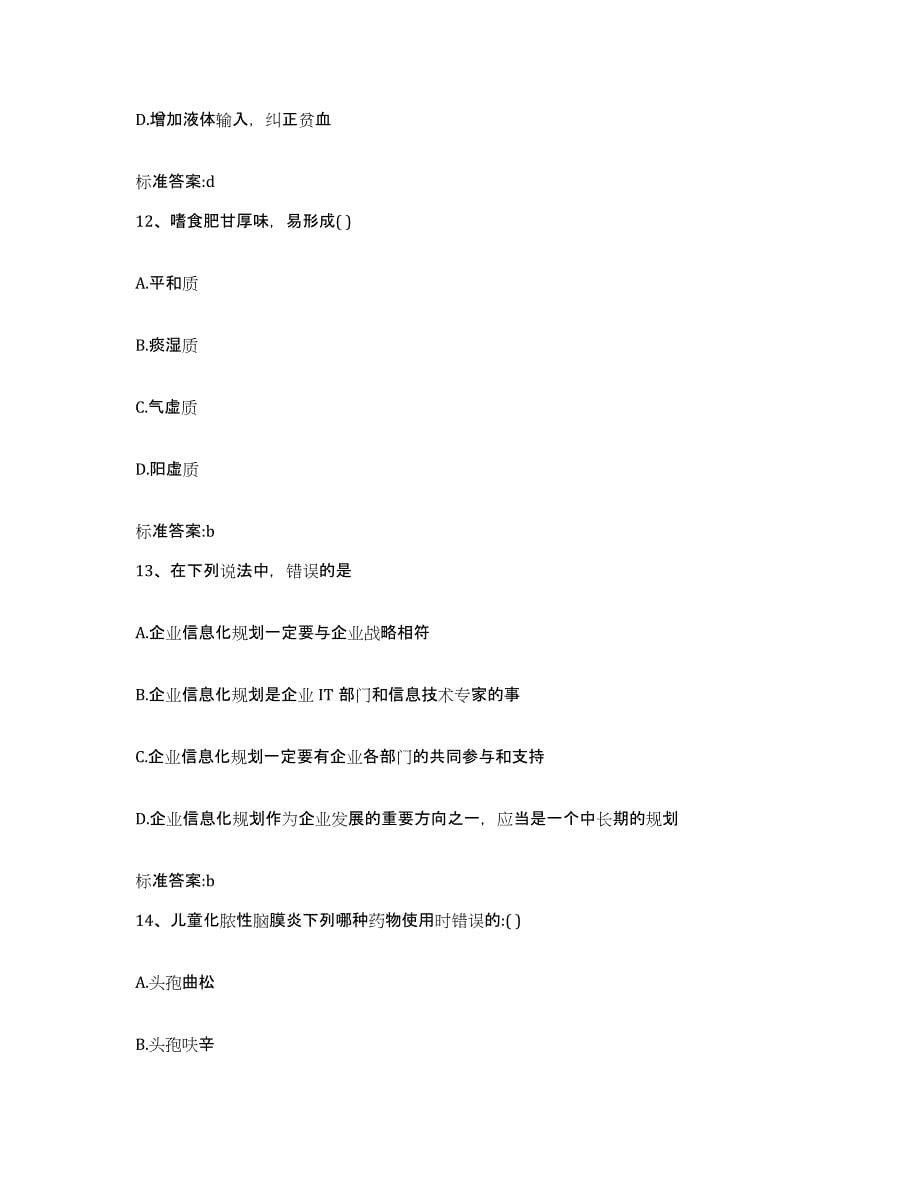 D.增加液体输入，纠正贫血

标准答案:d

12、嗜食肥甘厚味，易形成( )

A.平和质

B.痰湿质

C.气虚质

D.阳虚质

标准答案:b

13、在下列说法中，错误的是

A.企业信息化规划一定要与企业战略相符

B.企业信息化规划是企业 IT 部门和信息技术专家的事

C.企业信息化规划一定要有企业各部门的共同参与和支持

D.企业信息化规划作为企业发展的重要方向之一，应当是一个中长期的规划

标准答案:b

14、儿童化脓性脑膜炎下列哪种药物使用时错误的:( )

A.头孢曲松

B.头孢呋辛